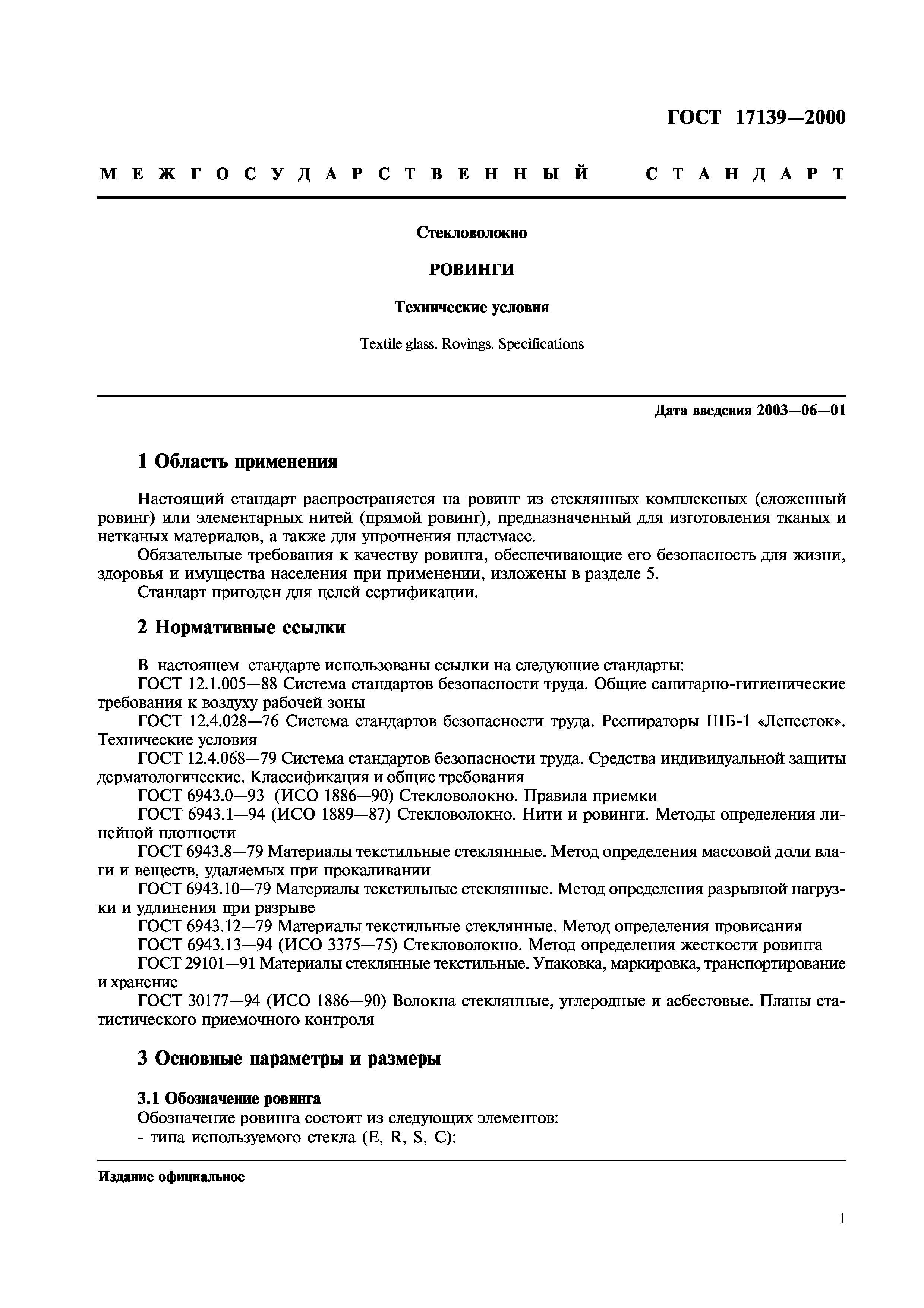 ГОСТ 17139—2000

МЕЖГОСУДАРСТВЕННЫЙ СТАНДАРТ

Стекловолокно

РОВИНГИ

Технические условия

Textile glass. Rovings. Specifications

Дата введения 2003—06—01

1 Область применения

Настоящий стандарт распространяется на ровинг из стеклянных комплексных (сложенный ровинг) или элементарных нитей (прямой ровинг), предназначенный для изготовления тканых и нетканых материалов, а также для упрочнения пластмасс.

Обязательные требования к качеству ровинга, обеспечивающие его безопасность для жизни, здоровья и имущества населения при применении, изложены в разделе 5.

Стандарт пригоден для целей сертификации.

2 Нормативные ссылки

В настоящем стандарте использованы ссылки на следующие стандарты:

ГОСТ 12.1.005—88 Система стандартов безопасности труда. Общие санитарно-гигиенические требования к воздуху рабочей зоны

ГОСТ 12.4.028—76 Система стандартов безопасности труда. Респираторы ШБ-1 «Лепесток». Технические условия

ГОСТ 12.4.068—79 Система стандартов безопасности труда. Средства индивидуальной защиты дерматологические. Классификация и общие требования

ГОСТ 6943.0—93 (ИСО 1886—90) Стекловолокно. Правила приемки

ГОСТ 6943.1—94 (ИСО 1889—87) Стекловолокно. Нити и ровинги. Методы определения линейной плотности

ГОСТ 6943.8—79 Материалы текстильные стеклянные. Метод определения массовой доли влаги и веществ, удаляемых при прокаливании

ГОСТ 6943.10—79 Материалы текстильные стеклянные. Метод определения разрывной нагрузки и удлинения при разрыве

ГОСТ 6943.12—79 Материалы текстильные стеклянные. Метод определения провисания

ГОСТ 6943.13—94 (ИСО 3375—75) Стекловолокно. Метод определения жесткости ровинга

ГОСТ 29101—91 Материалы стеклянные текстильные. Упаковка, маркировка, транспортирование и хранение

ГОСТ 30177—94 (ИСО 1886—90) Волокна стеклянные, углеродные и асбестовые. Планы статистического приемочного контроля

3 Основные параметры и размеры

3.1 Обозначение ровинга

Обозначение ровинга состоит из следующих элементов:

- типа используемого стекла (E, R, S, C):

Издание официальное

1